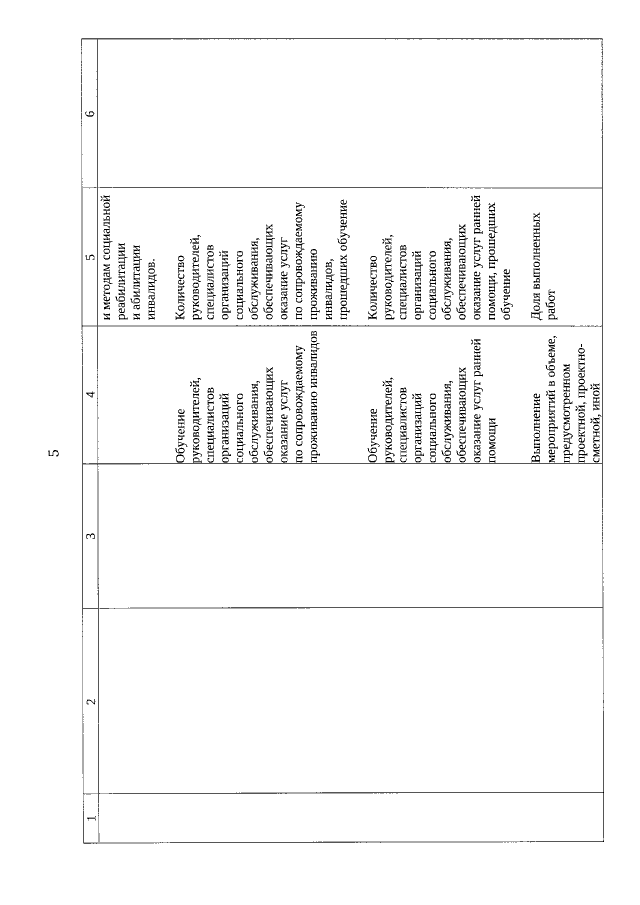 5

| 1 | 2 | 3 | 4 | 5 | 6 |
|---|---|---|---|---|---|
| | | | | и методам социальной реабилитации и абилитации инвалидов. | |
| | | | Обучение руководителей, специалистов организаций социального обслуживания, обеспечивающих оказание услуг по сопровождаемому проживанию инвалидов | Количество руководителей, специалистов организаций социального обслуживания, обеспечивающих оказание услуг по сопровождаемому проживанию инвалидов, прошедших обучение | |
| | | | Обучение руководителей, специалистов организаций социального обслуживания, обеспечивающих оказание услуг ранней помощи | Количество руководителей, специалистов организаций социального обслуживания, обеспечивающих оказание услуг ранней помощи, прошедших обучение | |
| | | | Выполнение мероприятий в объеме, предусмотренном проектной, проектно-сметной, иной | Доля выполненных работ | |